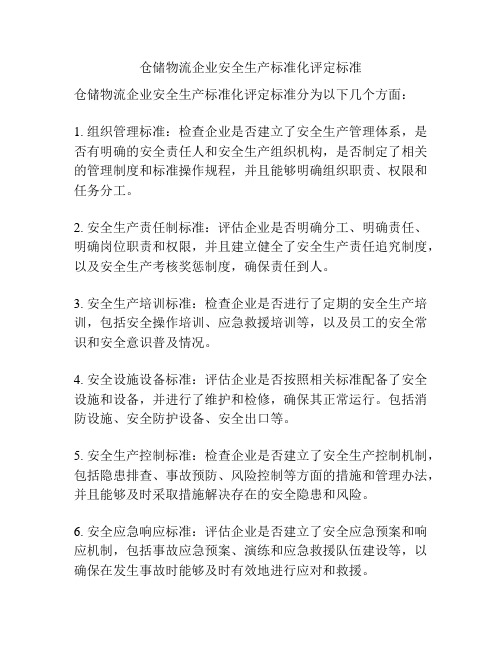 仓储物流企业安全生产标准化评定标准

仓储物流企业安全生产标准化评定标准分为以下几个方面：

1. 组织管理标准：检查企业是否建立了安全生产管理体系，是否有明确的安全责任人和安全生产组织机构，是否制定了相关的管理制度和标准操作规程，并且能够明确组织职责、权限和任务分工。

2. 安全生产责任制标准：评估企业是否明确分工、明确责任、明确岗位职责和权限，并且建立健全了安全生产责任追究制度，以及安全生产考核奖惩制度，确保责任到人。

3. 安全生产培训标准：检查企业是否进行了定期的安全生产培训，包括安全操作培训、应急救援培训等，以及员工的安全常识和安全意识普及情况。

4. 安全设施设备标准：评估企业是否按照相关标准配备了安全设施和设备，并进行了维护和检修，确保其正常运行。包括消防设施、安全防护设备、安全出口等。

5. 安全生产控制标准：检查企业是否建立了安全生产控制机制，包括隐患排查、事故预防、风险控制等方面的措施和管理办法，并且能够及时采取措施解决存在的安全隐患和风险。

6. 安全应急响应标准：评估企业是否建立了安全应急预案和响应机制，包括事故应急预案、演练和应急救援队伍建设等，以确保在发生事故时能够及时有效地进行应对和救援。